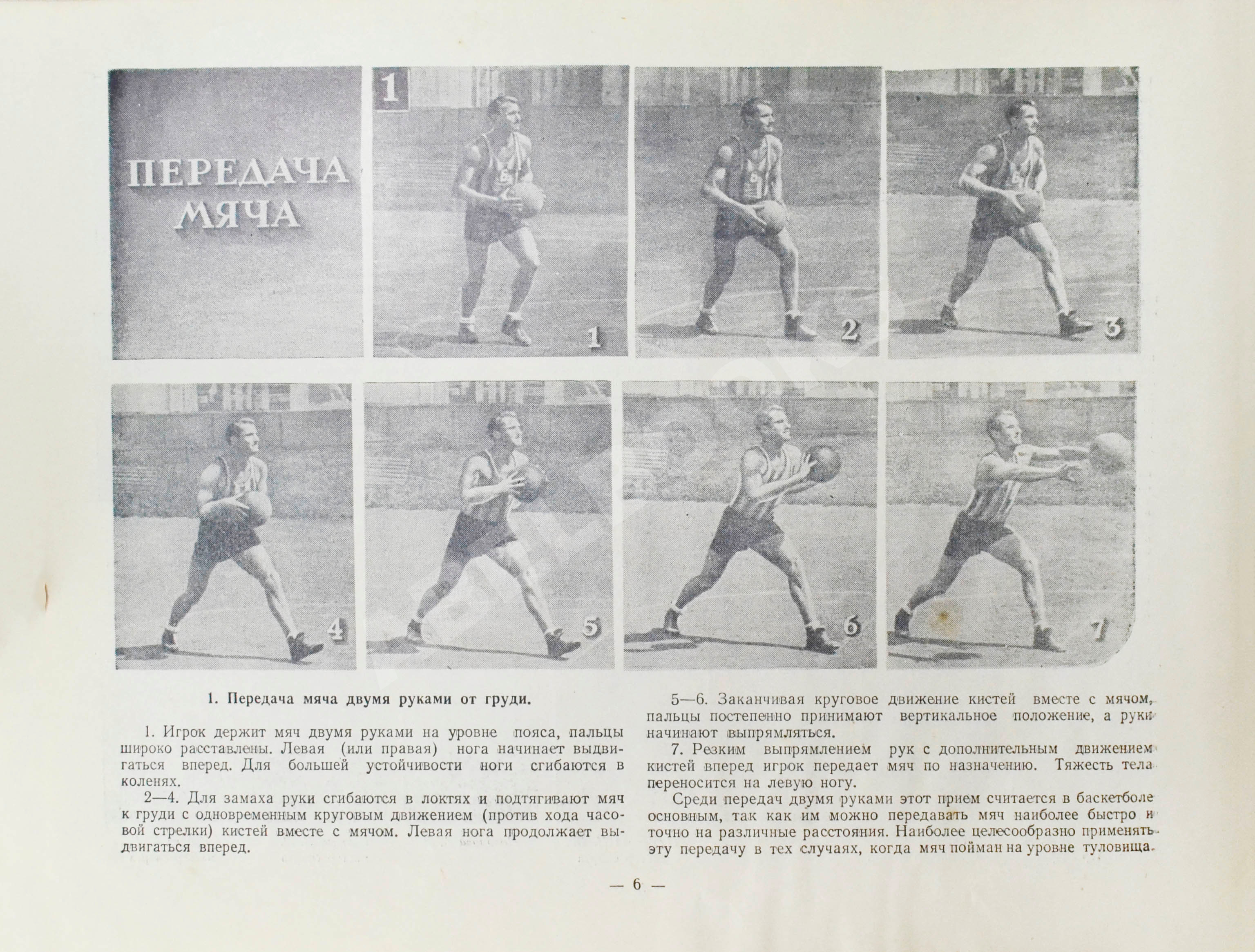 ПЕРЕДАЧА МЯЧА

1

1

2

3

4

5

6

7

1. Передача мяча двумя руками от груди.

1. Игрок держит мяч двумя руками на уровне пояса, пальцы широко расставлены. Левая (или правая) нога начинает выдвигаться вперед. Для большей устойчивости ноги сгибаются в коленях.

2—4. Для замаха руки сгибаются в локтях и подтягивают мяч к груди с одновременным круговым движением (против хода часовой стрелки) кистей вместе с мячом. Левая нога продолжает выдвигаться вперед.

5—6. Заканчивая круговое движение кистей вместе с мячом, пальцы постепенно принимают вертикальное положение, а руки начинают выпрямляться.

7. Резким выпрямлением рук с дополнительным движением кистей вперед игрок передает мяч по назначению. Тяжесть тела переносится на левую ногу.

Среди передач двумя руками этот прием считается в баскетболе основным, так как им можно передавать мяч наиболее быстро и точно на различные расстояния. Наиболее целесообразно применять эту передачу в тех случаях, когда мяч пойман на уровне туловища.

— 6 —